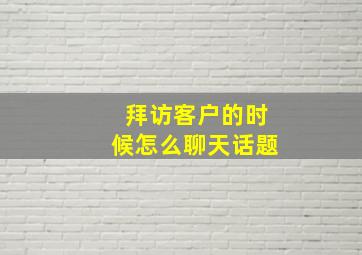 拜访客户的时候怎么聊天话题